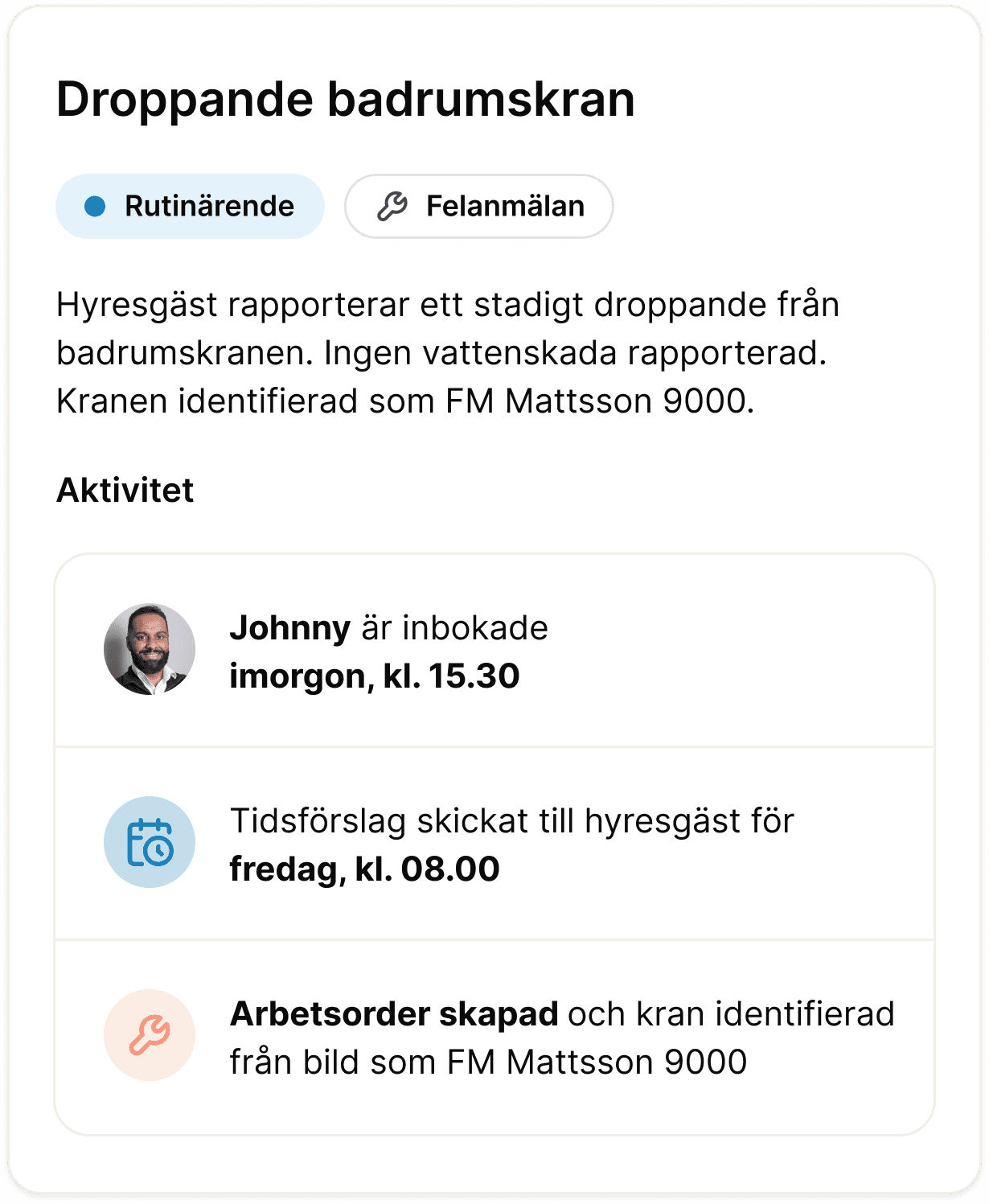 Droppande badrumskran

Rutinärende

Felanmälan

Hyresgäst rapporterar ett stadigt droppande från badrumskranen. Ingen vattenskada rapporterad. Kranen identifierad som FM Mattsson 9000.

Aktivitet

Johnny är inbokade imorgon, kl. 15.30

Tidsförslag skickat till hyresgäst för fredag, kl. 08.00

Arbetsorder skapad och kran identifierad från bild som FM Mattsson 9000